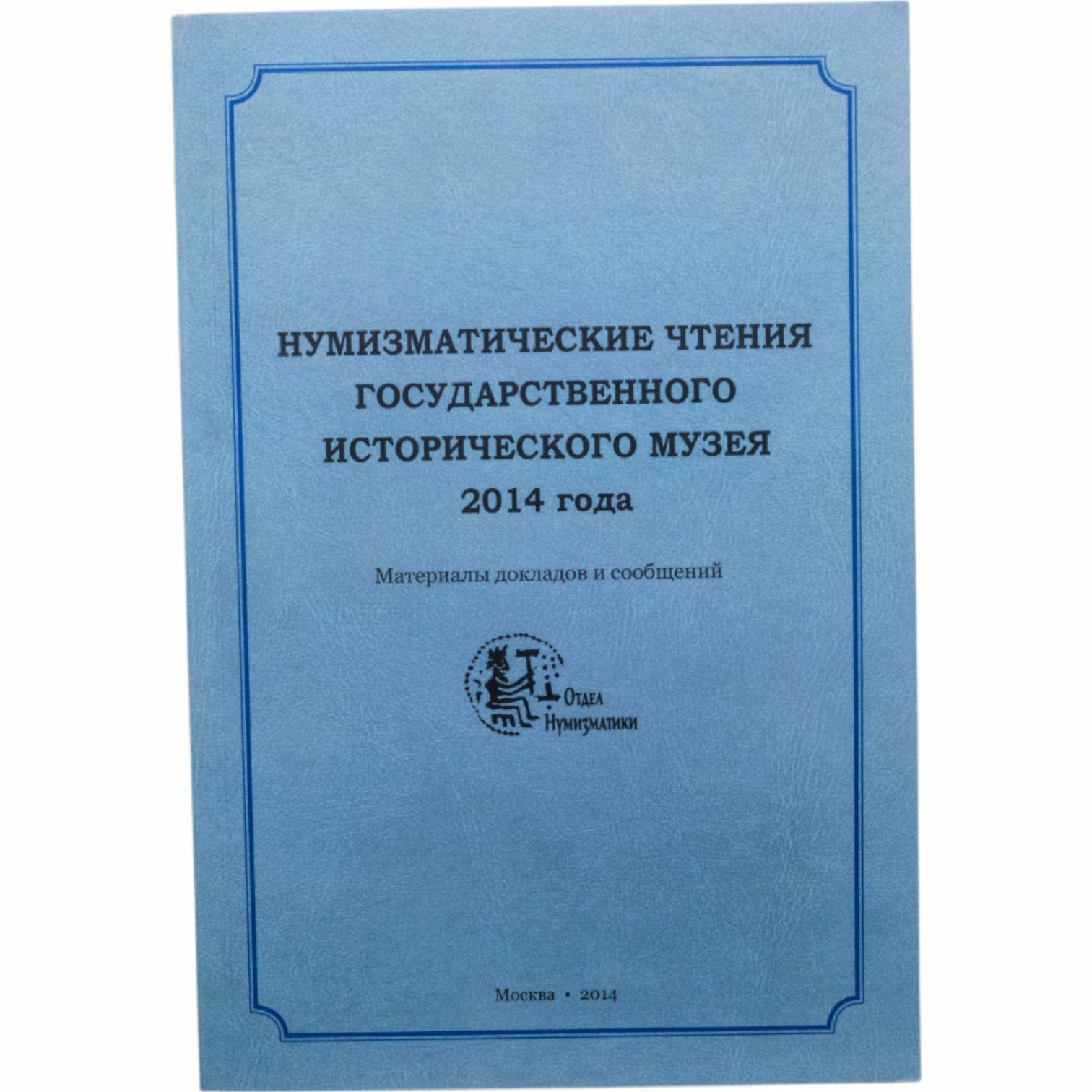 НУМИЗМАТИЧЕСКИЕ ЧТЕНИЯ
ГОСУДАРСТВЕННОГО
ИСТОРИЧЕСКОГО МУЗЕЯ
2014 года

Материалы докладов и сообщений

Отдел
Нумизматики

Москва • 2014